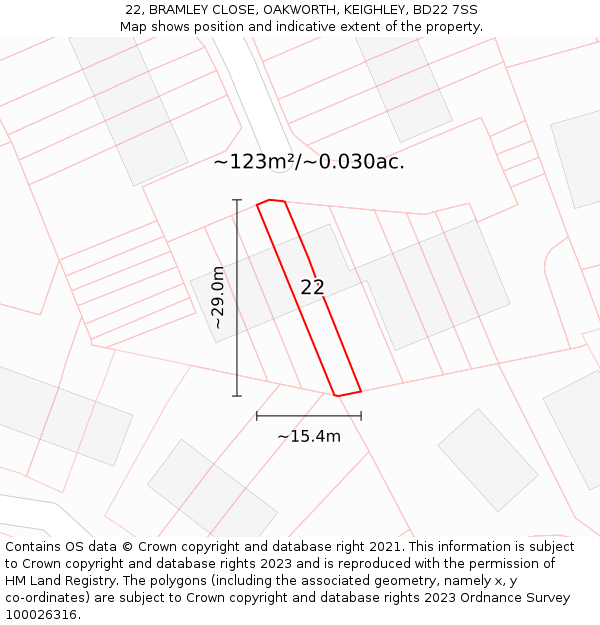 22, BRAMLEY CLOSE, OAKWORTH, KEIGHLEY, BD22 7SS
Map shows position and indicative extent of the property.

~123m²/~0.030ac.

~29.0m

22

~15.4m

Contains OS data © Crown copyright and database right 2021. This information is subject to Crown copyright and database rights 2023 and is reproduced with the permission of HM Land Registry. The polygons (including the associated geometry, namely x, y co-ordinates) are subject to Crown copyright and database rights 2023 Ordnance Survey 100026316.